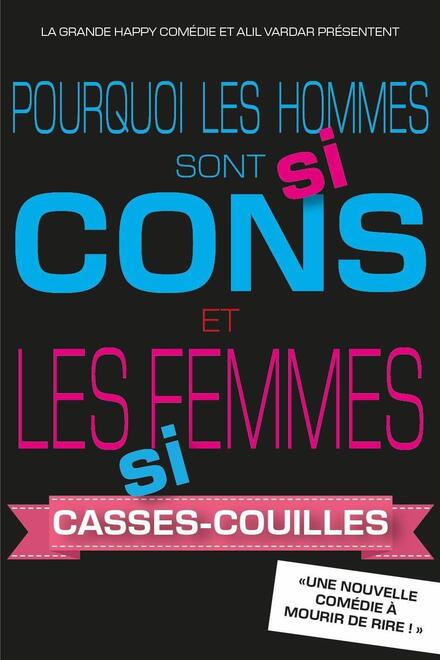 LA GRANDE HAPPY COMÉDIE ET ALIL VARDAR PRÉSENTENT

POURQUOI LES HOMMES SONT si CONS ET LES FEMMES si CASSES-COUILLES

«UNE NOUVELLE COMÉDIE À MOURIR DE RIRE ! »